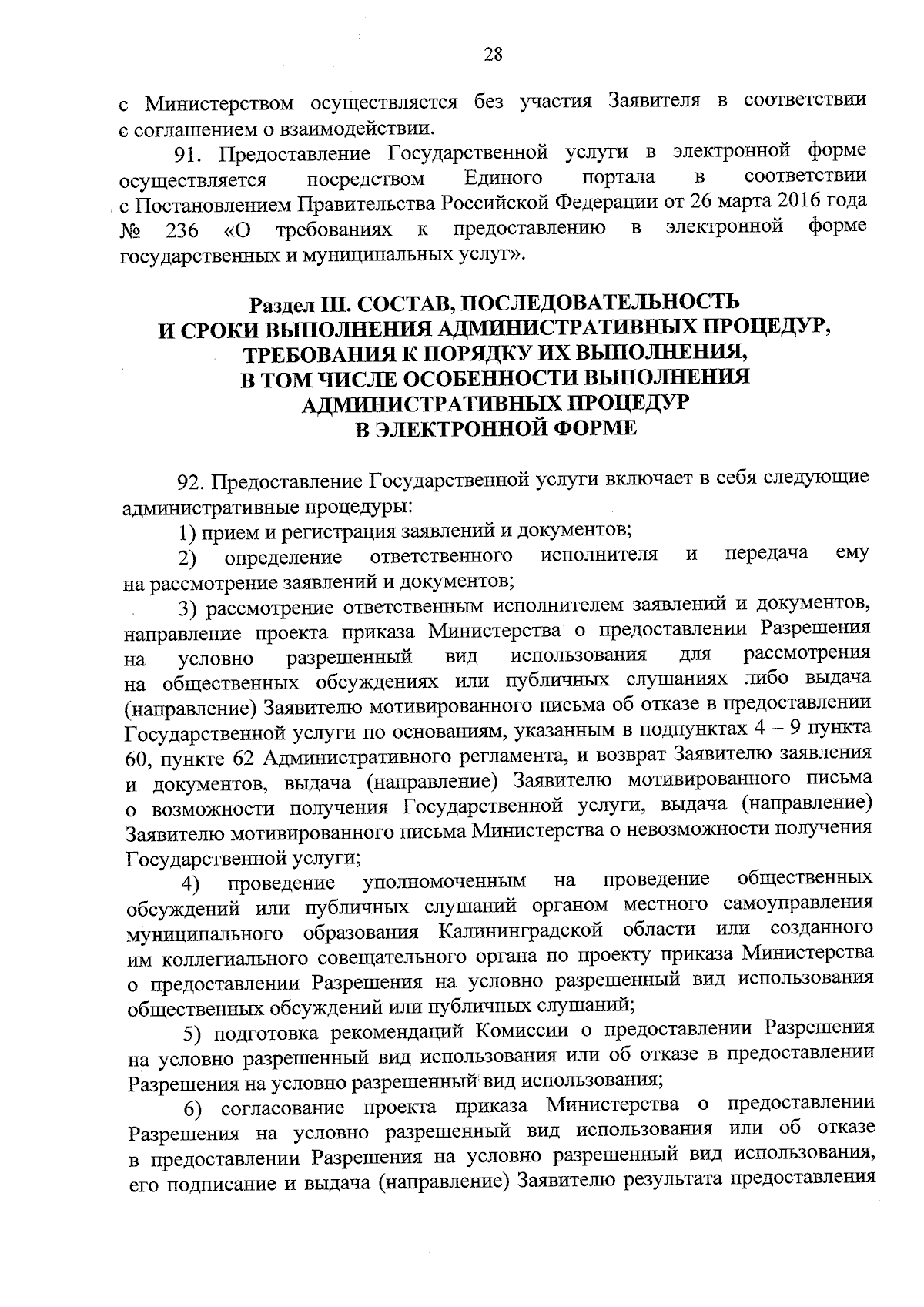 28

с Министерством осуществляется без участия Заявителя в соответствии с соглашением о взаимодействии.

91. Предоставление Государственной услуги в электронной форме осуществляется посредством Единого портала в соответствии с Постановлением Правительства Российской Федерации от 26 марта 2016 года № 236 «О требованиях к предоставлению в электронной форме государственных и муниципальных услуг».

Раздел III. СОСТАВ, ПОСЛЕДОВАТЕЛЬНОСТЬ И СРОКИ ВЫПОЛНЕНИЯ АДМИНИСТРАТИВНЫХ ПРОЦЕДУР, ТРЕБОВАНИЯ К ПОРЯДКУ ИХ ВЫПОЛНЕНИЯ, В ТОМ ЧИСЛЕ ОСОБЕННОСТИ ВЫПОЛНЕНИЯ АДМИНИСТРАТИВНЫХ ПРОЦЕДУР В ЭЛЕКТРОННОЙ ФОРМЕ

92. Предоставление Государственной услуги включает в себя следующие административные процедуры:

1) прием и регистрация заявлений и документов;

2) определение ответственного исполнителя и передача ему на рассмотрение заявлений и документов;

3) рассмотрение ответственным исполнителем заявлений и документов, направление проекта приказа Министерства о предоставлении Разрешения на условно разрешенный вид использования для рассмотрения на общественных обсуждениях или публичных слушаниях либо выдача (направление) Заявителю мотивированного письма об отказе в предоставлении Государственной услуги по основаниям, указанным в подпунктах 4 – 9 пункта 60, пункте 62 Административного регламента, и возврат Заявителю заявления и документов, выдача (направление) Заявителю мотивированного письма о возможности получения Государственной услуги, выдача (направление) Заявителю мотивированного письма Министерства о невозможности получения Государственной услуги;

4) проведение уполномоченным на проведение общественных обсуждений или публичных слушаний органом местного самоуправления муниципального образования Калининградской области или созданного им коллегиального совещательного органа по проекту приказа Министерства о предоставлении Разрешения на условно разрешенный вид использования общественных обсуждений или публичных слушаний;

5) подготовка рекомендаций Комиссии о предоставлении Разрешения на условно разрешенный вид использования или об отказе в предоставлении Разрешения на условно разрешенный вид использования;

6) согласование проекта приказа Министерства о предоставлении Разрешения на условно разрешенный вид использования или об отказе в предоставлении Разрешения на условно разрешенный вид использования, его подписание и выдача (направление) Заявителю результата предоставления